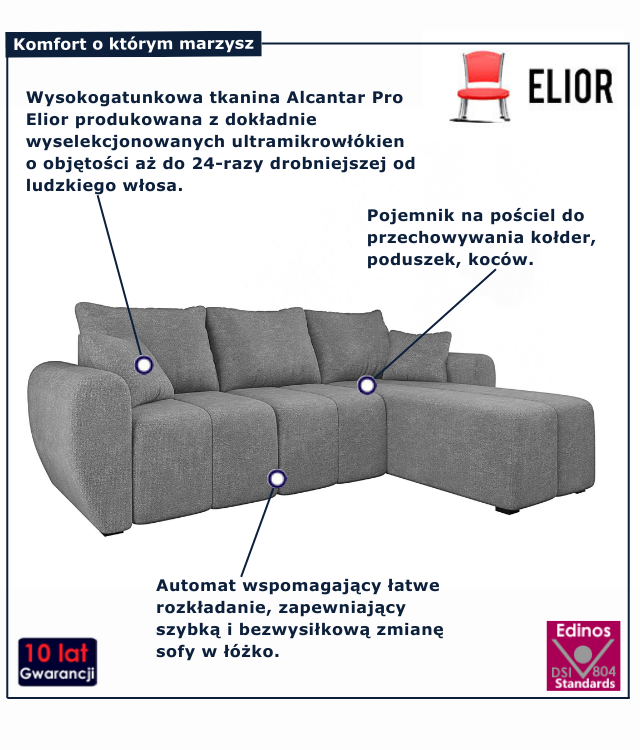 Komfort o którym marzysz

ELIOR

Wysokogatunkowa tkanina Alcantar Pro Elior produkowana z dokładnie wyselekcjonowanych ultramikrowłókien o objętości aż do 24-razy drobniejszej od ludzkiego włosa.

Pojemnik na pościel do przechowywania kołder, poduszek, koców.

Automat wspomagający łatwe rozkładanie, zapewniający szybką i bezwysiłkową zmianę sofy w łóżko.

10 lat
Gwarancji

Edinos
DSI 804
Standards